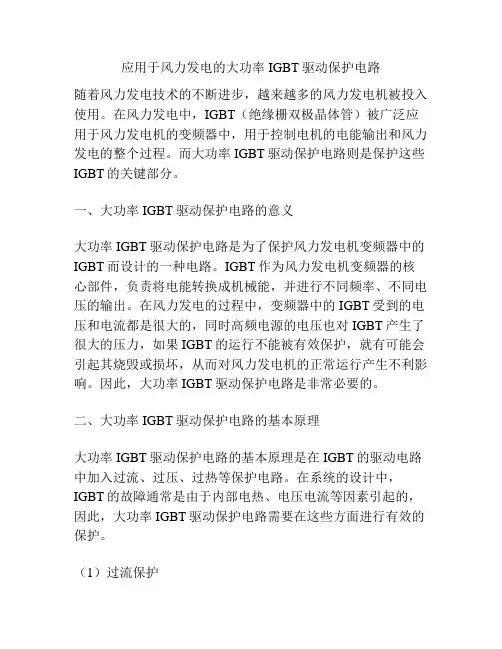 应用于风力发电的大功率 IGBT 驱动保护电路

随着风力发电技术的不断进步，越来越多的风力发电机被投入使用。在风力发电中，IGBT（绝缘栅双极晶体管）被广泛应用于风力发电机的变频器中，用于控制电机的电能输出和风力发电的整个过程。而大功率 IGBT 驱动保护电路则是保护这些 IGBT 的关键部分。

一、大功率 IGBT 驱动保护电路的意义

大功率 IGBT 驱动保护电路是为了保护风力发电机变频器中的 IGBT 而设计的一种电路。IGBT 作为风力发电机变频器的核心部件，负责将电能转换成机械能，并进行不同频率、不同电压的输出。在风力发电的过程中，变频器中的 IGBT 受到的电压和电流都是很大的，同时高频电源的电压也对 IGBT 产生了很大的压力，如果 IGBT 的运行不能被有效保护，就有可能会引起其烧毁或损坏，从而对风力发电机的正常运行产生不利影响。因此，大功率 IGBT 驱动保护电路是非常必要的。

二、大功率 IGBT 驱动保护电路的基本原理

大功率 IGBT 驱动保护电路的基本原理是在 IGBT 的驱动电路中加入过流、过压、过热等保护电路。在系统的设计中，IGBT 的故障通常是由于内部电热、电压电流等因素引起的，因此，大功率 IGBT 驱动保护电路需要在这些方面进行有效的保护。

（1）过流保护